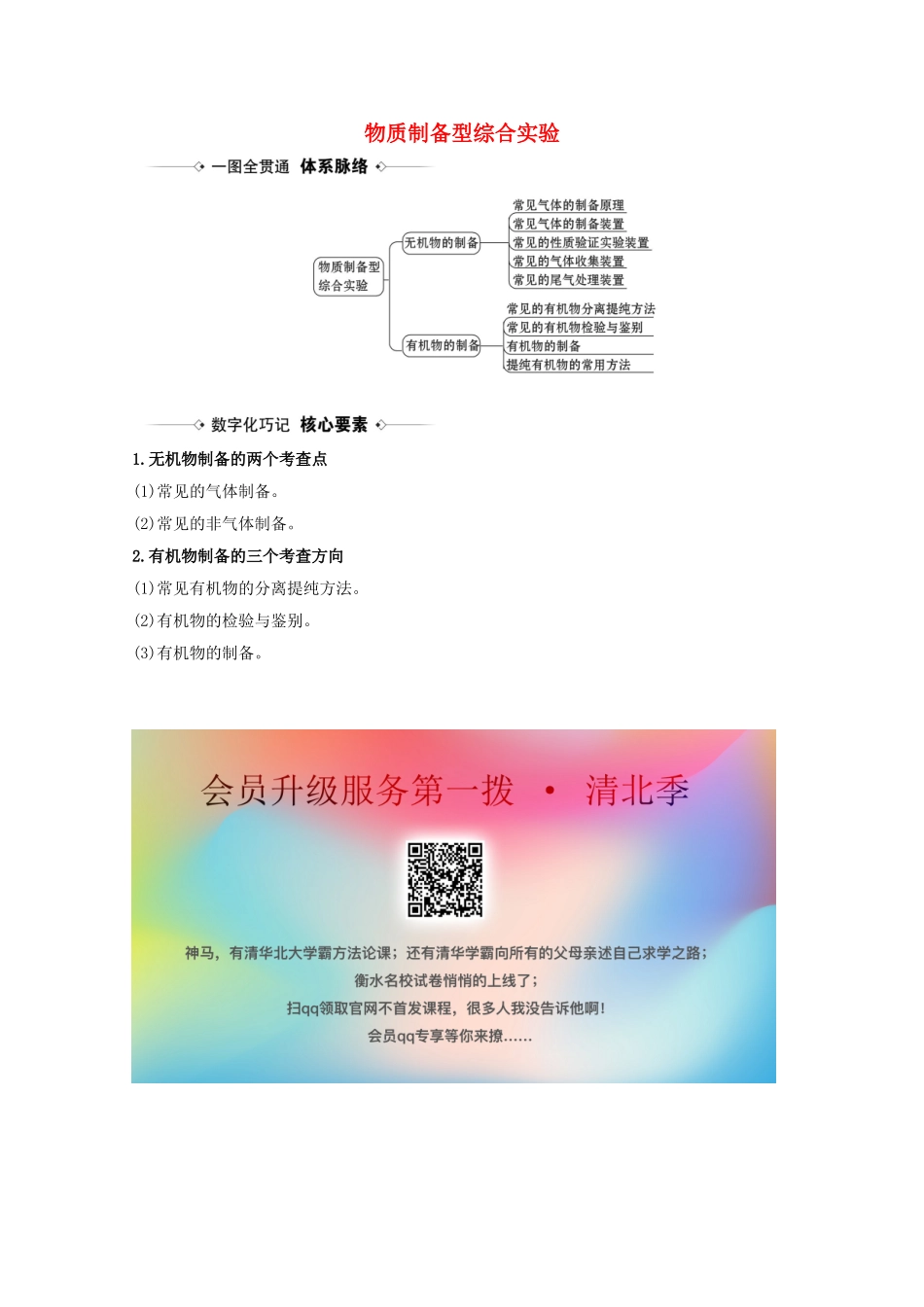 物质制备型综合实验

一图全贯通 体系脉络

物质制备型综合实验

无机物的制备

常见气体的制备原理
常见气体的制备装置
常见的性质验证实验装置
常见的气体收集装置
常见的尾气处理装置

有机物的制备

常见的有机物分离提纯方法
常见的有机物检验与鉴别
有机物的制备
提纯有机物的常用方法

数字化巧记 核心要素

1.无机物制备的两个考查点

(1)常见的气体制备。

(2)常见的非气体制备。

2.有机物制备的三个考查方向

(1)常见有机物的分离提纯方法。

(2)有机物的检验与鉴别。

(3)有机物的制备。

会员升级服务第一拨 · 清北季

神马，有清华北大学霸方法论课；还有清华学霸向所有的父母亲述自己求学之路；
衡水名校试卷悄悄的上线了；
扫qq领取官网不首发课程，很多人我没告诉他啊！
会员qq专享等你来撩……